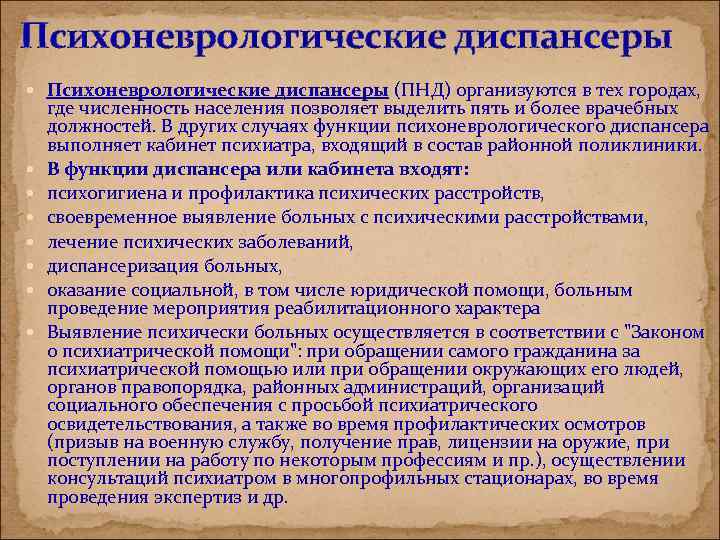 Психоневрологические диспансеры

Психоневрологические диспансеры (ПНД) организуются в тех городах, где численность населения позволяет выделить пять и более врачебных должностей. В других случаях функции психоневрологического диспансера выполняет кабинет психиатра, входящий в состав районной поликлиники.

В функции диспансера или кабинета входят:

психогигиена и профилактика психических расстройств,

своевременное выявление больных с психическими расстройствами,

лечение психических заболеваний,

диспансеризация больных,

оказание социальной, в том числе юридической помощи, больным проведение мероприятия реабилитационного характера

Выявление психически больных осуществляется в соответствии с "Законом о психиатрической помощи": при обращении самого гражданина за психиатрической помощью или при обращении окружающих его людей, органов правопорядка, районных администраций, организаций социального обеспечения с просьбой психиатрического освидетельствования, а также во время профилактических осмотров (призыв на военную службу, получение прав, лицензии на оружие, при поступлении на работу по некоторым профессиям и пр.), осуществлении консультаций психиатром в многопрофильных стационарах, во время проведения экспертиз и др.